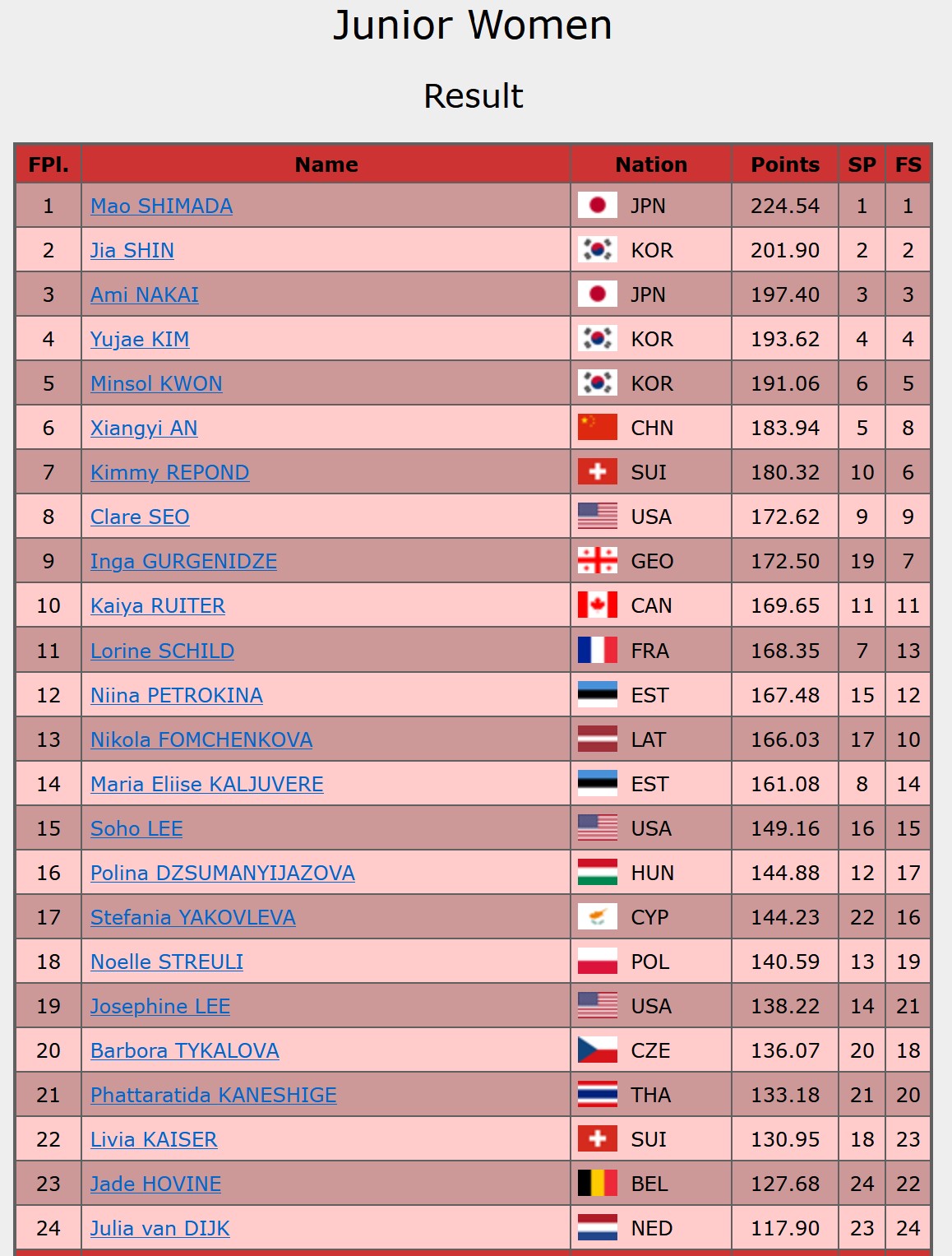 Junior Women

Result

| FPl. | Name | Nation | Points | SP | FS |
|---|---|---|---|---|---|
| 1 | Mao SHIMADA | JPN | 224.54 | 1 | 1 |
| 2 | Jia SHIN | KOR | 201.90 | 2 | 2 |
| 3 | Ami NAKAI | JPN | 197.40 | 3 | 3 |
| 4 | Yujae KIM | KOR | 193.62 | 4 | 4 |
| 5 | Minsol KWON | KOR | 191.06 | 6 | 5 |
| 6 | Xiangyi AN | CHN | 183.94 | 5 | 8 |
| 7 | Kimmy REPOND | SUI | 180.32 | 10 | 6 |
| 8 | Clare SEO | USA | 172.62 | 9 | 9 |
| 9 | Inga GURGENIDZE | GEO | 172.50 | 19 | 7 |
| 10 | Kaiya RUITER | CAN | 169.65 | 11 | 11 |
| 11 | Lorine SCHILD | FRA | 168.35 | 7 | 13 |
| 12 | Niina PETROKINA | EST | 167.48 | 15 | 12 |
| 13 | Nikola FOMCHENKOVA | LAT | 166.03 | 17 | 10 |
| 14 | Maria Eliise KALJUVERE | EST | 161.08 | 8 | 14 |
| 15 | Soho LEE | USA | 149.16 | 16 | 15 |
| 16 | Polina DZSUMANYIJAZOVA | HUN | 144.88 | 12 | 17 |
| 17 | Stefania YAKOVLEVA | CYP | 144.23 | 22 | 16 |
| 18 | Noelle STREULI | POL | 140.59 | 13 | 19 |
| 19 | Josephine LEE | USA | 138.22 | 14 | 21 |
| 20 | Barbora TYKALOVA | CZE | 136.07 | 20 | 18 |
| 21 | Phattaratida KANESHIGE | THA | 133.18 | 21 | 20 |
| 22 | Livia KAISER | SUI | 130.95 | 18 | 23 |
| 23 | Jade HOVINE | BEL | 127.68 | 24 | 22 |
| 24 | Julia van DIJK | NED | 117.90 | 23 | 24 |